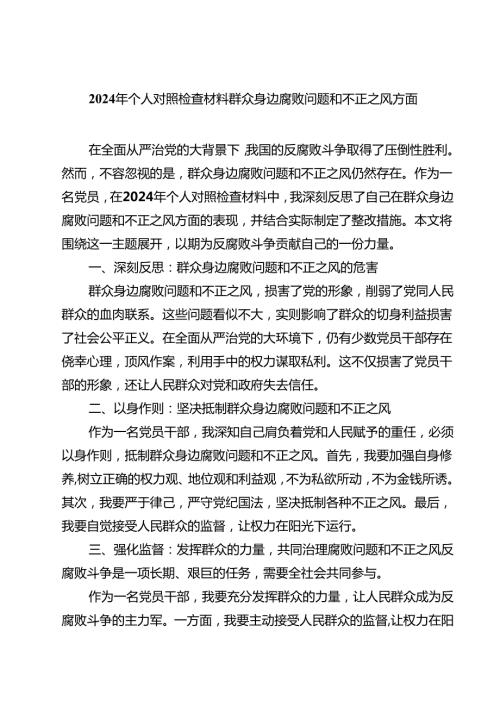 2024年个人对照检查材料群众身边腐败问题和不正之风方面

在全面从严治党的大背景下，我国的反腐败斗争取得了压倒性胜利。然而，不容忽视的是，群众身边腐败问题和不正之风仍然存在。作为一名党员，在2024年个人对照检查材料中，我深刻反思了自己在群众身边腐败问题和不正之风方面的表现，并结合实际制定了整改措施。本文将围绕这一主题展开，以期为反腐败斗争贡献自己的一份力量。

一、深刻反思：群众身边腐败问题和不正之风的危害

群众身边腐败问题和不正之风，损害了党的形象，削弱了党同人民群众的血肉联系。这些问题看似不大，实则影响了群众的切身利益损害了社会公平正义。在全面从严治党的大环境下，仍有少数党员干部存在侥幸心理，顶风作案，利用手中的权力谋取私利。这不仅损害了党员干部的形象，还让人民群众对党和政府失去信任。

二、以身作则：坚决抵制群众身边腐败问题和不正之风

作为一名党员干部，我深知自己肩负着党和人民赋予的重任，必须以身作则，抵制群众身边腐败问题和不正之风。首先，我要加强自身修养,树立正确的权力观、地位观和利益观，不为私欲所动，不为金钱所诱。其次，我要严于律己，严守党纪国法，坚决抵制各种不正之风。最后，我要自觉接受人民群众的监督，让权力在阳光下运行。

三、强化监督：发挥群众的力量，共同治理腐败问题和不正之风反腐败斗争是一项长期、艰巨的任务，需要全社会共同参与。

作为一名党员干部，我要充分发挥群众的力量，让人民群众成为反腐败斗争的主力军。一方面，我要主动接受人民群众的监督,让权力在阳